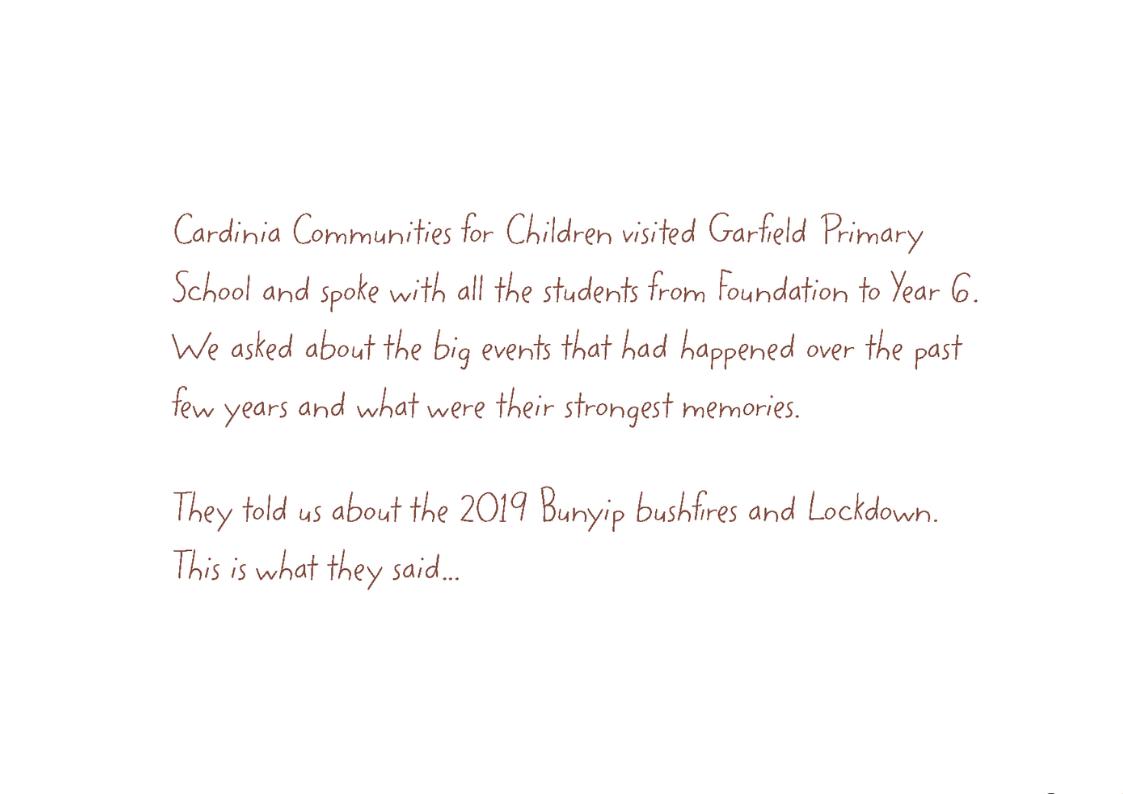 Cardinia Communities for Children visited Garfield Primary School and spoke with all the students from Foundation to Year 6. We asked about the big events that had happened over the past few years and what were their strongest memories.

They told us about the 2019 Bunyip bushfires and Lockdown. This is what they said...